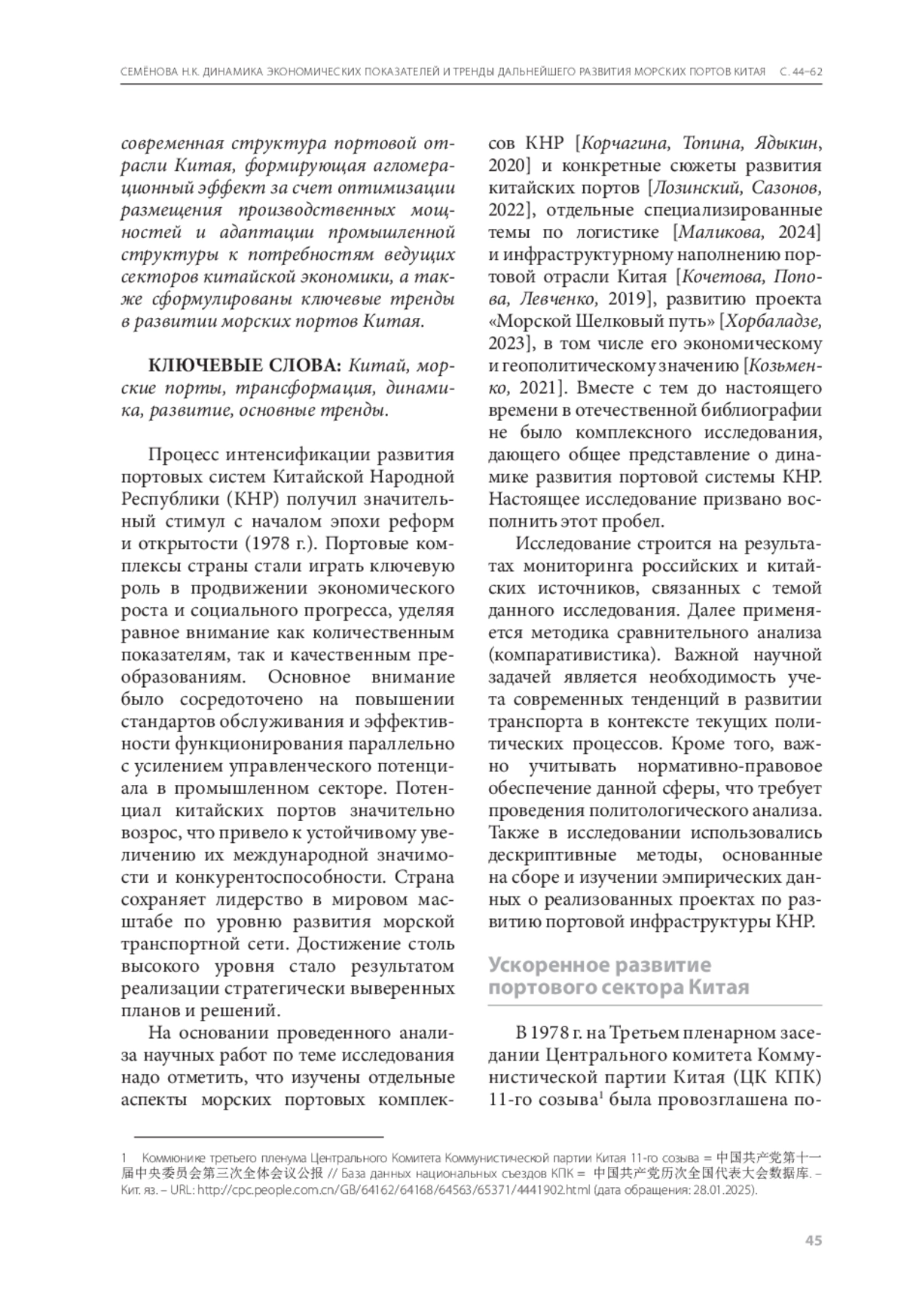 СЕМЁНОВА Н.К. ДИНАМИКА ЭКОНОМИЧЕСКИХ ПОКАЗАТЕЛЕЙ И ТРЕНДЫ ДАЛЬНЕЙШЕГО РАЗВИТИЯ МОРСКИХ ПОРТОВ КИТАЯ С. 44–62

современная структура портовой отрасли Китая, формирующая агломерационный эффект за счет оптимизации размещения производственных мощностей и адаптации промышленной структуры к потребностям ведущих секторов китайской экономики, а также сформулированы ключевые тренды в развитии морских портов Китая.

КЛЮЧЕВЫЕ СЛОВА: Китай, морские порты, трансформация, динамика, развитие, основные тренды.

Процесс интенсификации развития портовых систем Китайской Народной Республики (КНР) получил значительный стимул с началом эпохи реформ и открытости (1978 г.). Портовые комплексы страны стали играть ключевую роль в продвижении экономического роста и социального прогресса, уделяя равное внимание как количественным показателям, так и качественным преобразованиям. Основное внимание было сосредоточено на повышении стандартов обслуживания и эффективности функционирования параллельно с усилением управленческого потенциала в промышленном секторе. Потенциал китайских портов значительно возрос, что привело к устойчивому увеличению их международной значимости и конкурентоспособности. Страна сохраняет лидерство в мировом масштабе по уровню развития морской транспортной сети. Достижение столь высокого уровня стало результатом реализации стратегически выверенных планов и решений.

На основании проведенного анализа научных работ по теме исследования надо отметить, что изучены отдельные аспекты морских портовых комплексов КНР [Корчагина, Топина, Ядыкин, 2020] и конкретные сюжеты развития китайских портов [Лозинский, Сазонов, 2022], отдельные специализированные темы по логистике [Маликова, 2024] и инфраструктурному наполнению портовой отрасли Китая [Кочетова, Попова, Левченко, 2019], развитию проекта «Морской Шелковый путь» [Хорбаладзе, 2023], в том числе его экономическому и геополитическому значению [Козьменко, 2021]. Вместе с тем до настоящего времени в отечественной библиографии не было комплексного исследования, дающего общее представление о динамике развития портовой системы КНР. Настоящее исследование призвано восполнить этот пробел.

Исследование строится на результатах мониторинга российских и китайских источников, связанных с темой данного исследования. Далее применяется методика сравнительного анализа (компаративистика). Важной научной задачей является необходимость учета современных тенденций в развитии транспорта в контексте текущих политических процессов. Кроме того, важно учитывать нормативно-правовое обеспечение данной сферы, что требует проведения политологического анализа. Также в исследовании использовались дескриптивные методы, основанные на сборе и изучении эмпирических данных о реализованных проектах по развитию портовой инфраструктуры КНР.

Ускоренное развитие портового сектора Китая

В 1978 г. на Третьем пленарном заседании Центрального комитета Коммунистической партии Китая (ЦК КПК) 11-го созыва$^1$ была провозглашена по-

1 Коммюнике третьего пленума Центрального Комитета Коммунистической партии Китая 11-го созыва = 中国共产党第十一届中央委员会第三次全体会议公报 // База данных национальных съездов КПК = 中国共产党历次全国代表大会数据库. – Кит. яз. – URL: http://cpc.people.com.cn/GB/64162/64168/64563/65371/4441902.html (дата обращения: 28.01.2025).

45